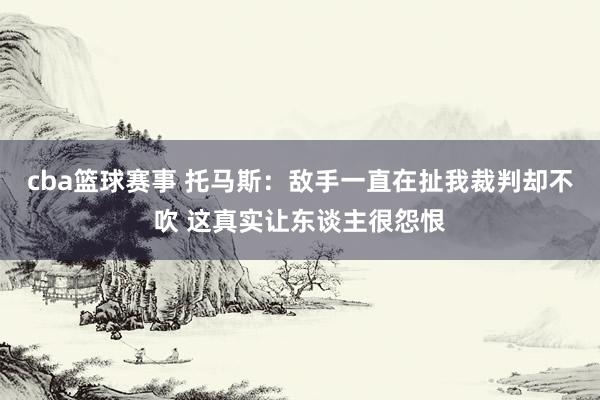 cba篮球赛事 托马斯：敌手一直在扯我裁判却不吹 这真实让东谈主很怨恨